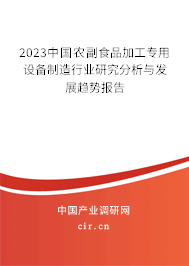 2023中国农副食品加工专用设备制造行业研究分析与发展趋势报告

中国产业调研网

cir.cn